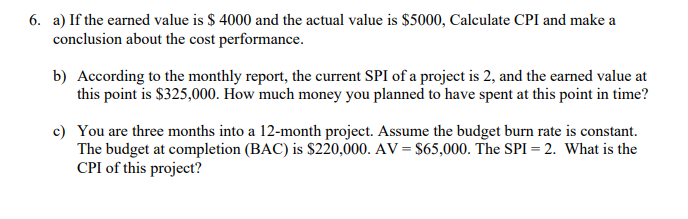 6. a) If the earned value is \$ 4000 and the actual value is \$5000, Calculate CPI and make a conclusion about the cost performance.

b) According to the monthly report, the current SPI of a project is 2, and the earned value at this point is \$325,000. How much money you planned to have spent at this point in time?

c) You are three months into a 12-month project. Assume the budget burn rate is constant. The budget at completion (BAC) is \$220,000. AV = \$65,000. The SPI = 2. What is the CPI of this project?